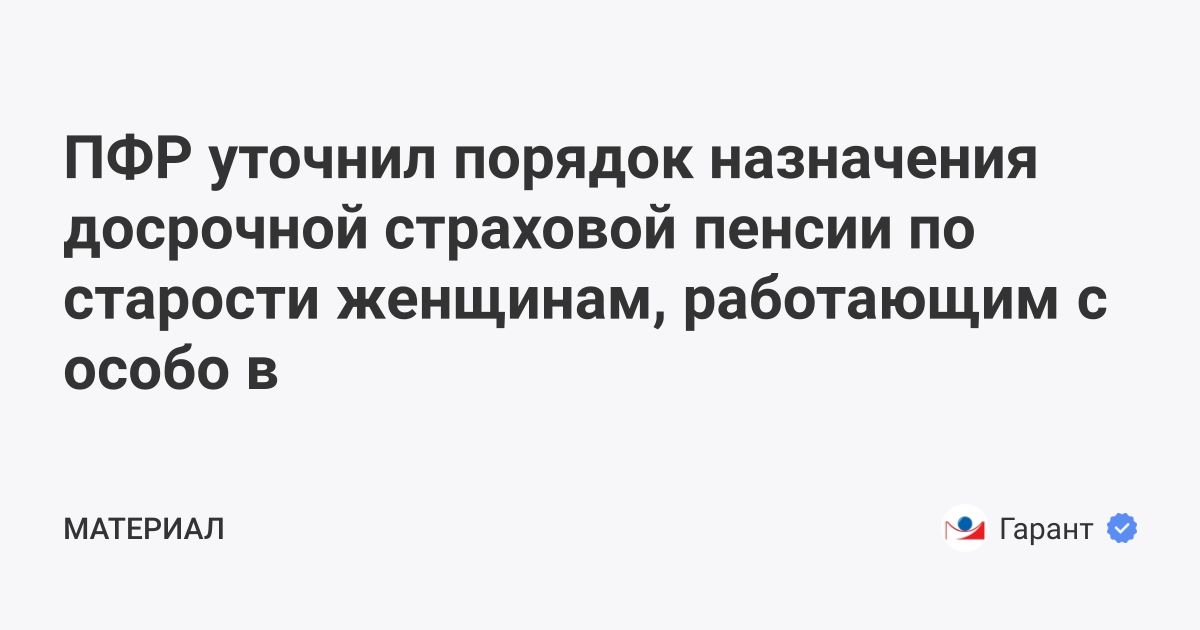 ПФР уточнил порядок назначения досрочной страховой пенсии по старости женщинам, работающим с особо в

МАТЕРИАЛ

Гарант